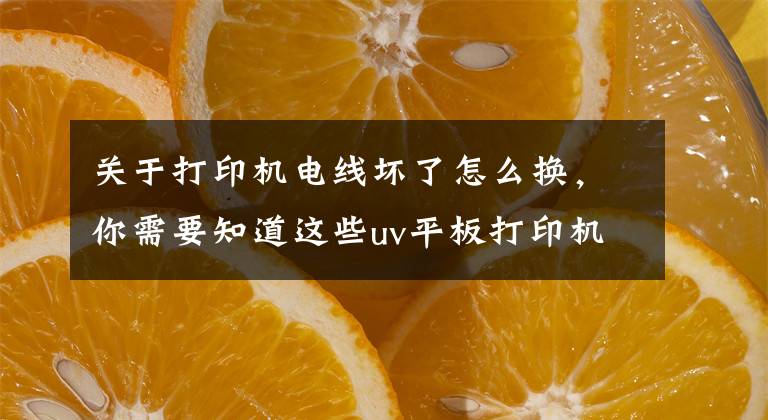 关于打印机电线坏了怎么换，你需要知道这些uv平板打印机